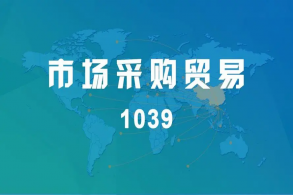 市场采购贸易

1039